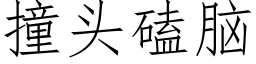 撞头磕脑